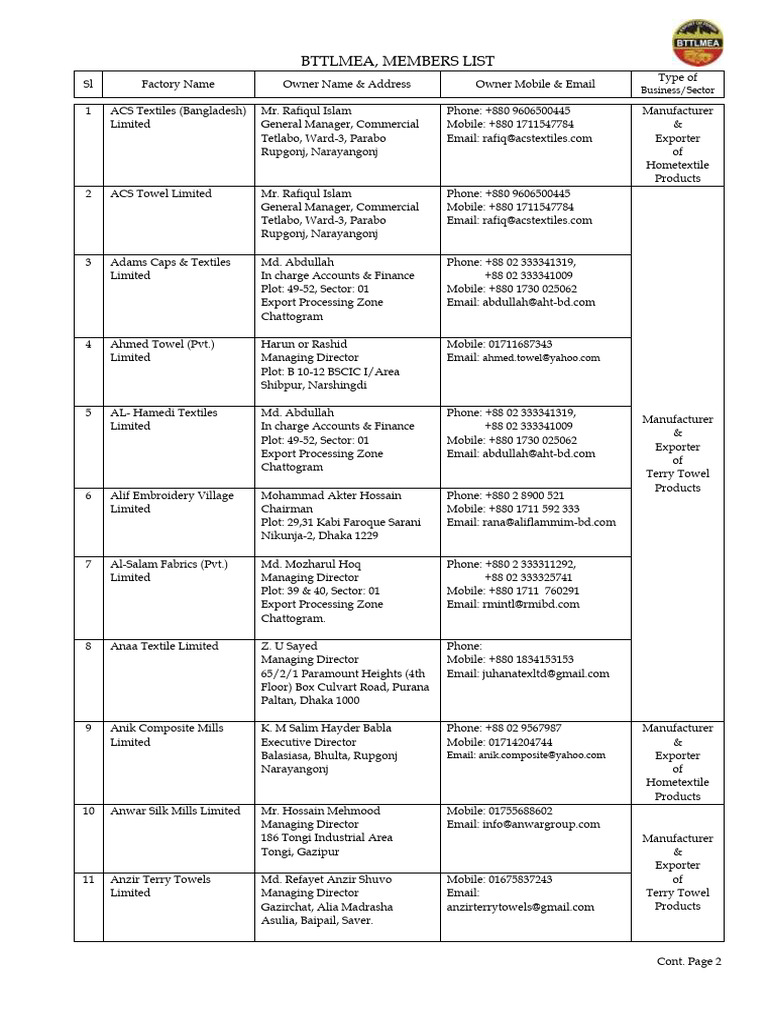 BTTLMEA

BTTLMEA, MEMBERS LIST

| Sl | Factory Name | Owner Name & Address | Owner Mobile & Email | Type of Business/Sector |
|---|---|---|---|---|
| 1 | ACS Textiles (Bangladesh) Limited | Mr. Rafiqul Islam General Manager, Commercial Tetlabo, Ward-3, Parabo Rupgonj, Narayangonj | Phone: +880 9606500445 Mobile: +880 1711547784 Email: rafiq@acstextiles.com | Manufacturer & Exporter of Hometextile Products |
| 2 | ACS Towel Limited | Mr. Rafiqul Islam General Manager, Commercial Tetlabo, Ward-3, Parabo Rupgonj, Narayangonj | Phone: +880 9606500445 Mobile: +880 1711547784 Email: rafiq@acstextiles.com | Manufacturer & Exporter of Terry Towel Products |
| 3 | Adams Caps & Textiles Limited | Md. Abdullah In charge Accounts & Finance Plot: 49-52, Sector: 01 Export Processing Zone Chattogram | Phone: +88 02 333341319, +88 02 333341009 Mobile: +880 1730 025062 Email: abdullah@aht-bd.com | |
| 4 | Ahmed Towel (Pvt.) Limited | Harun or Rashid Managing Director Plot: B 10-12 BSCIC I/Area Shibpur, Narshingdi | Mobile: 01711687343 Email: ahmed.towel@yahoo.com | |
| 5 | AL- Hamedi Textiles Limited | Md. Abdullah In charge Accounts & Finance Plot: 49-52, Sector: 01 Export Processing Zone Chattogram | Phone: +88 02 333341319, +88 02 333341009 Mobile: +880 1730 025062 Email: abdullah@aht-bd.com | |
| 6 | Alif Embroidery Village Limited | Mohammad Akter Hossain Chairman Plot: 29,31 Kabi Faroque Sarani Nikunja-2, Dhaka 1229 | Phone: +880 2 8900 521 Mobile: +880 1711 592 333 Email: rana@aliflammim-bd.com | |
| 7 | Al-Salam Fabrics (Pvt.) Limited | Md. Mozharul Hoq Managing Director Plot: 39 & 40, Sector: 01 Export Processing Zone Chattogram. | Phone: +880 2 333311292, +88 02 333325741 Mobile: +880 1711 760291 Email: rmintl@rmibd.com | |
| 8 | Anaa Textile Limited | Z. U Sayed Managing Director 65/2/1 Paramount Heights (4th Floor) Box Culvart Road, Purana Paltan, Dhaka 1000 | Phone: Mobile: +880 1834153153 Email: juhanatexltd@gmail.com | |
| 9 | Anik Composite Mills Limited | K. M Salim Hayder Babla Executive Director Balasiasa, Bhulta, Rupgonj Narayangonj | Phone: +88 02 9567987 Mobile: 01714204744 Email: anik.composite@yahoo.com | Manufacturer & Exporter of Hometextile Products |
| 10 | Anwar Silk Mills Limited | Mr. Hossain Mehmood Managing Director 186 Tongi Industrial Area Tongi, Gazipur | Mobile: 01755688602 Email: info@anwargroup.com | Manufacturer & Exporter of Terry Towel Products |
| 11 | Anzir Terry Towels Limited | Md. Refayet Anzir Shuvo Managing Director Gazirchat, Alia Madrasha Asulia, Baipail, Saver. | Mobile: 01675837243 Email: anzirterrytowels@gmail.com | |

Cont. Page 2